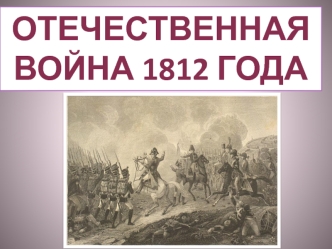 ОТЕЧЕСТВЕННАЯ ВОЙНА 1812 ГОДА